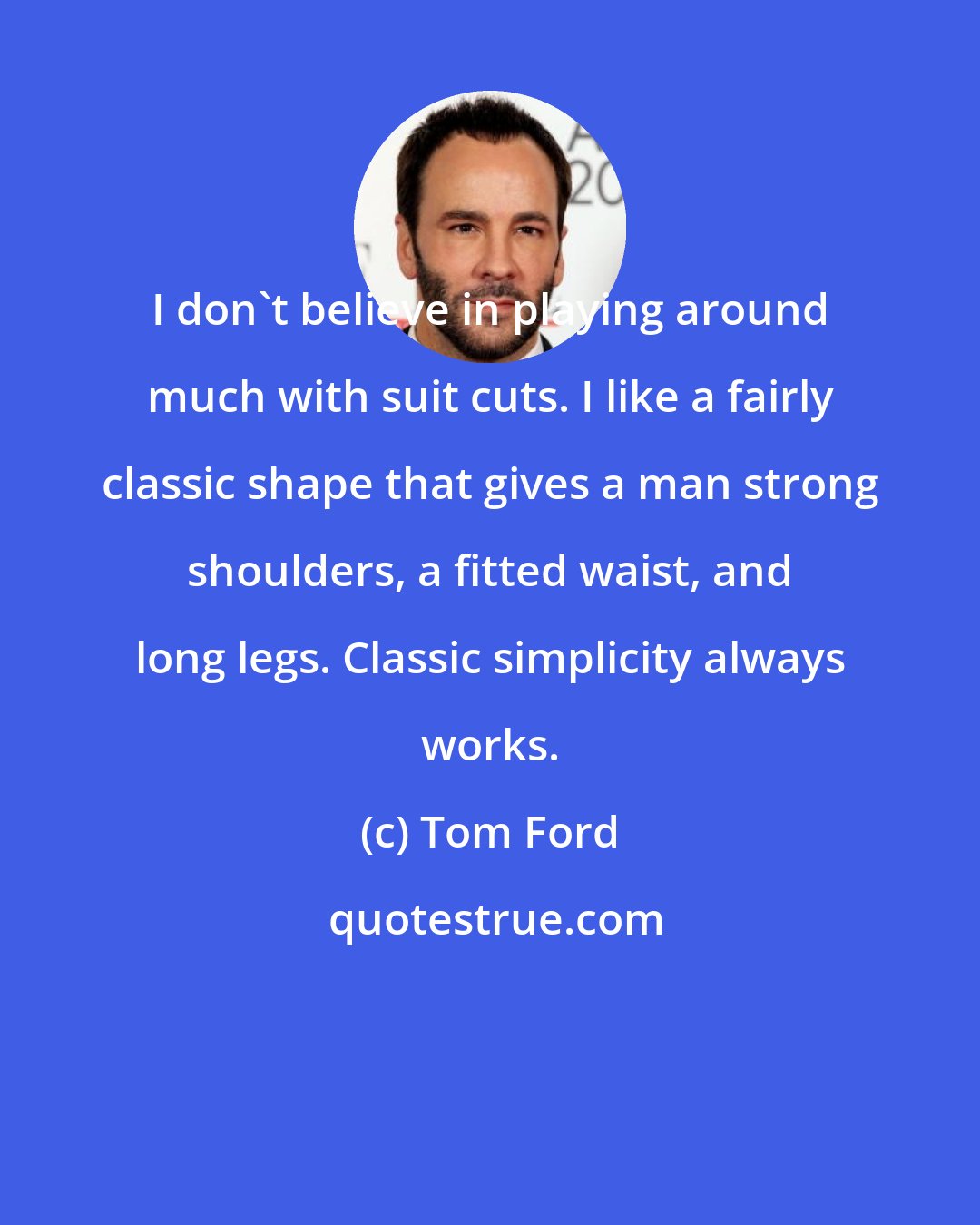 I don`t believe in playing around much with suit cuts. I like a fairly classic shape that gives a man strong shoulders, a fitted waist, and long legs. Classic simplicity always works.

(c) Tom Ford

quotestrue.com